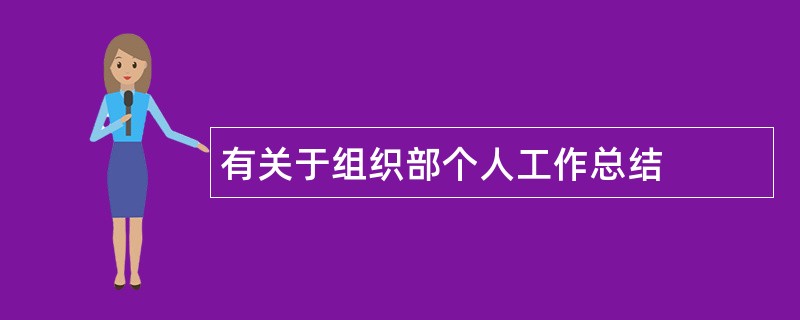 有关于组织部个人工作总结